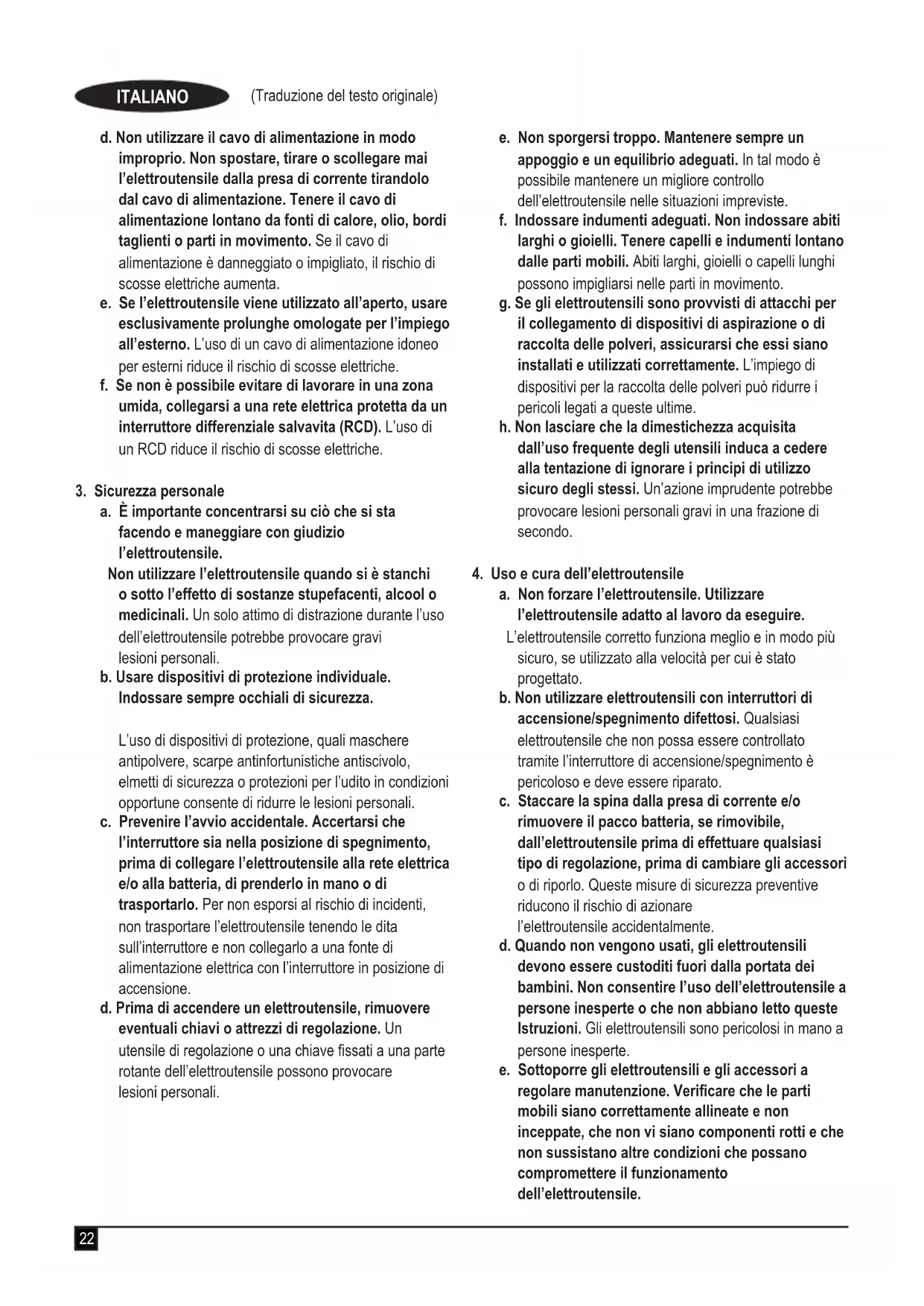 ITALIANO (Traduzione del testo originale)

d. Non utilizzare il cavo di alimentazione in modo improprio. Non spostare, tirare o scollegare mai l'elettroutensile dalla presa di corrente tirandolo dal cavo di alimentazione. Tenere il cavo di alimentazione lontano da fonti di calore, olio, bordi taglienti o parti in movimento. Se il cavo di alimentazione è danneggiato o impigliato, il rischio di scosse elettriche aumenta.

e. Se l'elettroutensile viene utilizzato all'aperto, usare esclusivamente prolunghe omologate per l'impiego all'esterno. L'uso di un cavo di alimentazione idoneo per esterni riduce il rischio di scosse elettriche.

f. Se non è possibile evitare di lavorare in una zona umida, collegarsi a una rete elettrica protetta da un interruttore differenziale salvavita (RCD). L'uso di un RCD riduce il rischio di scosse elettriche.

3. Sicurezza personale

a. È importante concentrarsi su ciò che si sta facendo e maneggiare con giudizio l'elettroutensile.

Non utilizzare l'elettroutensile quando si è stanchi o sotto l'effetto di sostanze stupefacenti, alcool o medicinali. Un solo attimo di distrazione durante l'uso dell'elettroutensile potrebbe provocare gravi lesioni personali.

b. Usare dispositivi di protezione individuale. Indossare sempre occhiali di sicurezza.

L'uso di dispositivi di protezione, quali maschere antipolvere, scarpe antinfortunistiche antiscivolo, elmetti di sicurezza o protezioni per l'udito in condizioni opportune consente di ridurre le lesioni personali.

c. Prevenire l'avvio accidentale. Accertarsi che l'interruttore sia nella posizione di spegnimento, prima di collegare l'elettroutensile alla rete elettrica e/o alla batteria, di prenderlo in mano o di trasportarlo. Per non esporsi al rischio di incidenti, non trasportare l'elettroutensile tenendo le dita sull'interruttore e non collegarlo a una fonte di alimentazione elettrica con l'interruttore in posizione di accensione.

d. Prima di accendere un elettroutensile, rimuovere eventuali chiavi o attrezzi di regolazione. Un utensile di regolazione o una chiave fissati a una parte rotante dell'elettroutensile possono provocare lesioni personali.

e. Non sporgersi troppo. Mantenere sempre un appoggio e un equilibrio adeguati. In tal modo è possibile mantenere un migliore controllo dell'elettroutensile nelle situazioni impreviste.

f. Indossare indumenti adeguati. Non indossare abiti larghi o gioielli. Tenere capelli e indumenti lontano dalle parti mobili. Abiti larghi, gioielli o capelli lunghi possono impigliarsi nelle parti in movimento.

g. Se gli elettroutensili sono provvisti di attacchi per il collegamento di dispositivi di aspirazione o di raccolta delle polveri, assicurarsi che essi siano installati e utilizzati correttamente. L'impiego di dispositivi per la raccolta delle polveri può ridurre i pericoli legati a queste ultime.

h. Non lasciare che la dimestichezza acquisita dall'uso frequente degli utensili induca a cedere alla tentazione di ignorare i principi di utilizzo sicuro degli stessi. Un'azione imprudente potrebbe provocare lesioni personali gravi in una frazione di secondo.

4. Uso e cura dell'elettroutensile

a. Non forzare l'elettroutensile. Utilizzare l'elettroutensile adatto al lavoro da eseguire.

L'elettroutensile corretto funziona meglio e in modo più sicuro, se utilizzato alla velocità per cui è stato progettato.

b. Non utilizzare elettroutensili con interruttori di accensione/spegnimento difettosi. Qualsiasi elettroutensile che non possa essere controllato tramite l'interruttore di accensione/spegnimento è pericoloso e deve essere riparato.

c. Staccare la spina dalla presa di corrente e/o rimuovere il pacco batteria, se rimovibile, dall'elettroutensile prima di effettuare qualsiasi tipo di regolazione, prima di cambiare gli accessori o di riporlo. Queste misure di sicurezza preventive riducono il rischio di azionare l'elettroutensile accidentalmente.

d. Quando non vengono usati, gli elettroutensili devono essere custoditi fuori dalla portata dei bambini. Non consentire l'uso dell'elettroutensile a persone inesperte o che non abbiano letto queste Istruzioni. Gli elettroutensili sono pericolosi in mano a persone inesperte.

e. Sottoporre gli elettroutensili e gli accessori a regolare manutenzione. Verificare che le parti mobili siano correttamente allineate e non inceppate, che non vi siano componenti rotti e che non sussistano altre condizioni che possano compromettere il funzionamento dell'elettroutensile.

22